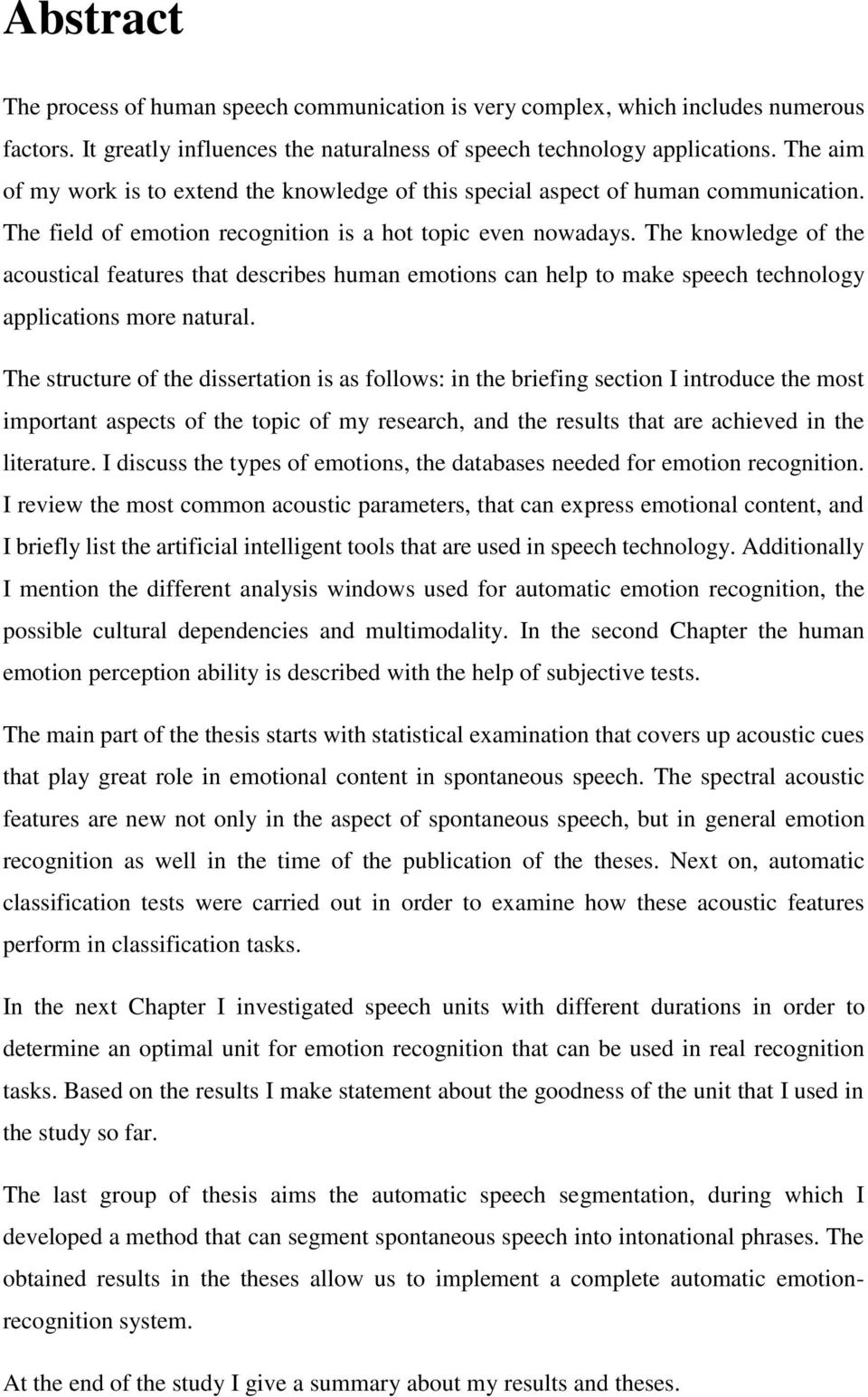 Abstract

The process of human speech communication is very complex, which includes numerous factors. It greatly influences the naturalness of speech technology applications. The aim of my work is to extend the knowledge of this special aspect of human communication. The field of emotion recognition is a hot topic even nowadays. The knowledge of the acoustical features that describes human emotions can help to make speech technology applications more natural.

The structure of the dissertation is as follows: in the briefing section I introduce the most important aspects of the topic of my research, and the results that are achieved in the literature. I discuss the types of emotions, the databases needed for emotion recognition. I review the most common acoustic parameters, that can express emotional content, and I briefly list the artificial intelligent tools that are used in speech technology. Additionally I mention the different analysis windows used for automatic emotion recognition, the possible cultural dependencies and multimodality. In the second Chapter the human emotion perception ability is described with the help of subjective tests.

The main part of the thesis starts with statistical examination that covers up acoustic cues that play great role in emotional content in spontaneous speech. The spectral acoustic features are new not only in the aspect of spontaneous speech, but in general emotion recognition as well in the time of the publication of the theses. Next on, automatic classification tests were carried out in order to examine how these acoustic features perform in classification tasks.

In the next Chapter I investigated speech units with different durations in order to determine an optimal unit for emotion recognition that can be used in real recognition tasks. Based on the results I make statement about the goodness of the unit that I used in the study so far.

The last group of thesis aims the automatic speech segmentation, during which I developed a method that can segment spontaneous speech into intonational phrases. The obtained results in the theses allow us to implement a complete automatic emotion-recognition system.

At the end of the study I give a summary about my results and theses.